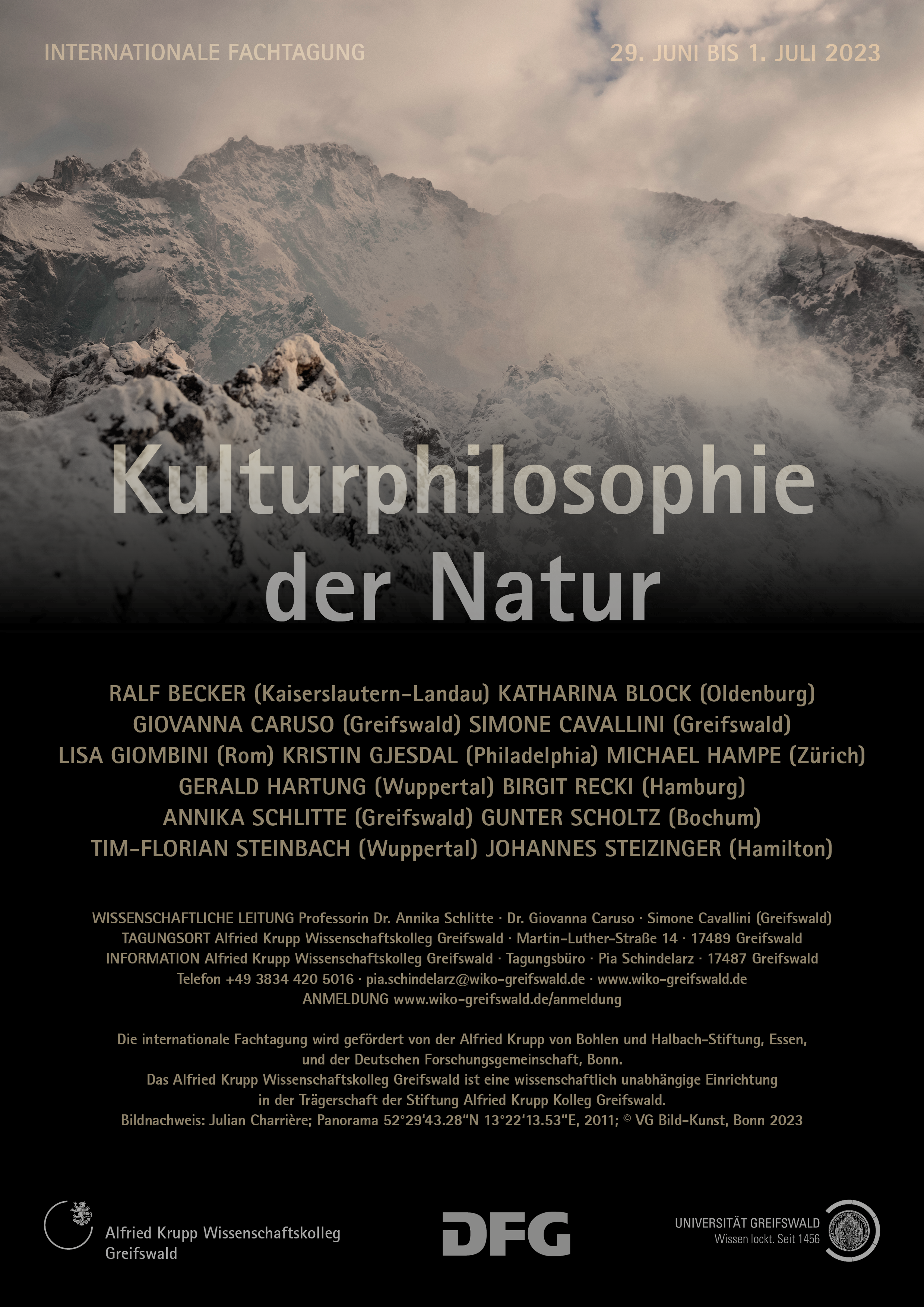 INTERNATIONALE FACHTAGUNG

29. JUNI BIS 1. JULI 2023

Kulturphilosophie der Natur

RALF BECKER (Kaiserslautern-Landau) KATHARINA BLOCK (Oldenburg)
GIOVANNA CARUSO (Greifswald) SIMONE CAVALLINI (Greifswald)
LISA GIOMBINI (Rom) KRISTIN GJESDAL (Philadelphia) MICHAEL HAMPE (Zürich)
GERALD HARTUNG (Wuppertal) BIRGIT RECKI (Hamburg)
ANNIKA SCHLITTE (Greifswald) GUNTER SCHOLTZ (Bochum)
TIM-FLORIAN STEINBACH (Wuppertal) JOHANNES STEIZINGER (Hamilton)

WISSENSCHAFTLICHE LEITUNG Professorin Dr. Annika Schlitte · Dr. Giovanna Caruso · Simone Cavallini (Greifswald)
TAGUNGSORT Alfried Krupp Wissenschaftskolleg Greifswald · Martin-Luther-Straße 14 · 17489 Greifswald
INFORMATION Alfried Krupp Wissenschaftskolleg Greifswald · Tagungsbüro · Pia Schindelarz · 17487 Greifswald
Telefon +49 3834 420 5016 · pia.schindelarz@wiko-greifswald.de · www.wiko-greifswald.de
ANMELDUNG www.wiko-greifswald.de/anmeldung

Die internationale Fachtagung wird gefördert von der Alfried Krupp von Bohlen und Halbach-Stiftung, Essen, und der Deutschen Forschungsgemeinschaft, Bonn.
Das Alfried Krupp Wissenschaftskolleg Greifswald ist eine wissenschaftlich unabhängige Einrichtung in der Trägerschaft der Stiftung Alfried Krupp Kolleg Greifswald.
Bildnachweis: Julian Charrière; Panorama 52°29'43.28"N 13°22'13.53"E, 2011; © VG Bild-Kunst, Bonn 2023

Alfried Krupp Wissenschaftskolleg Greifswald

DFG

UNIVERSITÄT GREIFSWALD
Wissen lockt. Seit 1456